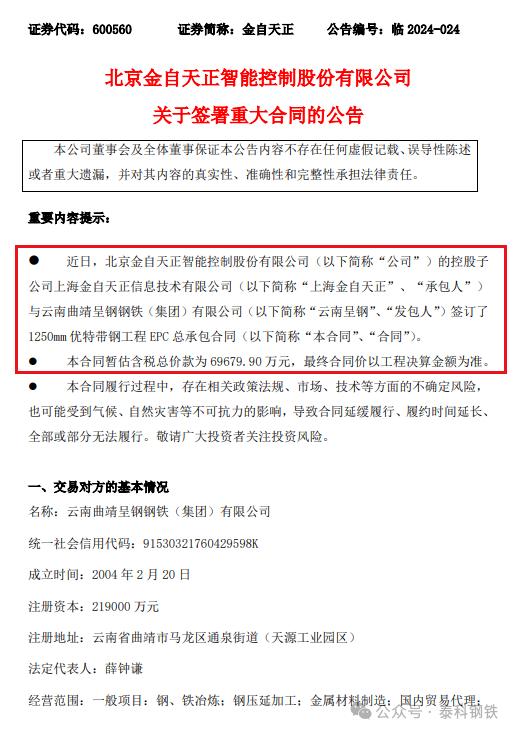 证券代码：600560　　证券简称：金自天正　　公告编号：临 2024-024

北京金自天正智能控制股份有限公司
关于签署重大合同的公告

本公司董事会及全体董事保证本公告内容不存在任何虚假记载、误导性陈述或者重大遗漏，并对其内容的真实性、准确性和完整性承担法律责任。

重要内容提示：

● 近日，北京金自天正智能控制股份有限公司（以下简称“公司”）的控股子公司上海金自天正信息技术有限公司（以下简称“上海金自天正”、“承包人”）与云南曲靖呈钢钢铁（集团）有限公司（以下简称“云南呈钢”、“发包人”）签订了1250mm 优特带钢工程 EPC 总承包合同（以下简称“本合同”、“合同”）。

● 本合同暂估含税总价款为 69679.90 万元，最终合同价以工程决算金额为准。

● 本合同履行过程中，存在相关政策法规、市场、技术等方面的不确定风险，也可能受到气候、自然灾害等不可抗力的影响，导致合同延缓履行、履约时间延长、全部或部分无法履行。敬请广大投资者关注投资风险。

一、交易对方的基本情况

名称：云南曲靖呈钢钢铁（集团）有限公司

统一社会信用代码：91530321760429598K

成立时间：2004 年 2 月 20 日

注册资本：219000 万元

注册地址：云南省曲靖市马龙区通泉街道（天源工业园区）

法定代表人：薛钟谦

经营范围：一般项目：钢、铁冶炼；钢压延加工；金属材料制造；国内贸易代理；

公众号 · 泰科钢铁